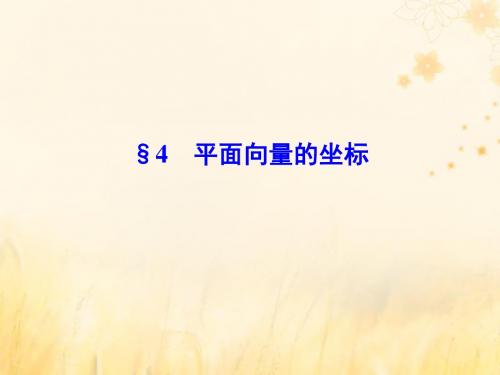 §4　平面向量的坐标